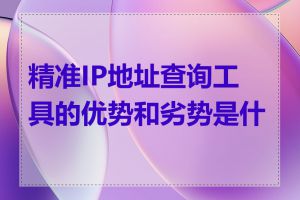 精准IP地址查询工具的优势和劣势是什